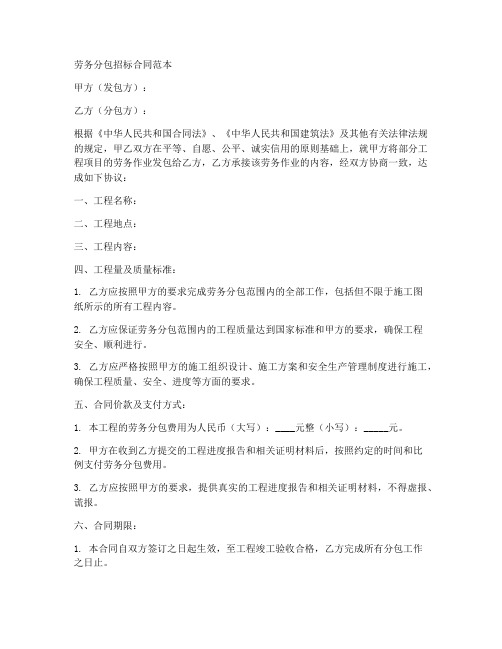 劳务分包招标合同范本

甲方（发包方）：

乙方（分包方）：

根据《中华人民共和国合同法》、《中华人民共和国建筑法》及其他有关法律法规的规定，甲乙双方在平等、自愿、公平、诚实信用的原则基础上，就甲方将部分工程项目的劳务作业发包给乙方，乙方承接该劳务作业的内容，经双方协商一致，达成如下协议：

一、工程名称：

二、工程地点：

三、工程内容：

四、工程量及质量标准：

1. 乙方应按照甲方的要求完成劳务分包范围内的全部工作，包括但不限于施工图纸所示的所有工程内容。

2. 乙方应保证劳务分包范围内的工程质量达到国家标准和甲方的要求，确保工程安全、顺利进行。

3. 乙方应严格按照甲方的施工组织设计、施工方案和安全生产管理制度进行施工，确保工程质量、安全、进度等方面的要求。

五、合同价款及支付方式：

1. 本工程的劳务分包费用为人民币（大写）：____元整（小写）：_____元。

2. 甲方在收到乙方提交的工程进度报告和相关证明材料后，按照约定的时间和比例支付劳务分包费用。

3. 乙方应按照甲方的要求，提供真实的工程进度报告和相关证明材料，不得虚报、谎报。

六、合同期限：

1. 本合同自双方签订之日起生效，至工程竣工验收合格，乙方完成所有分包工作之日止。